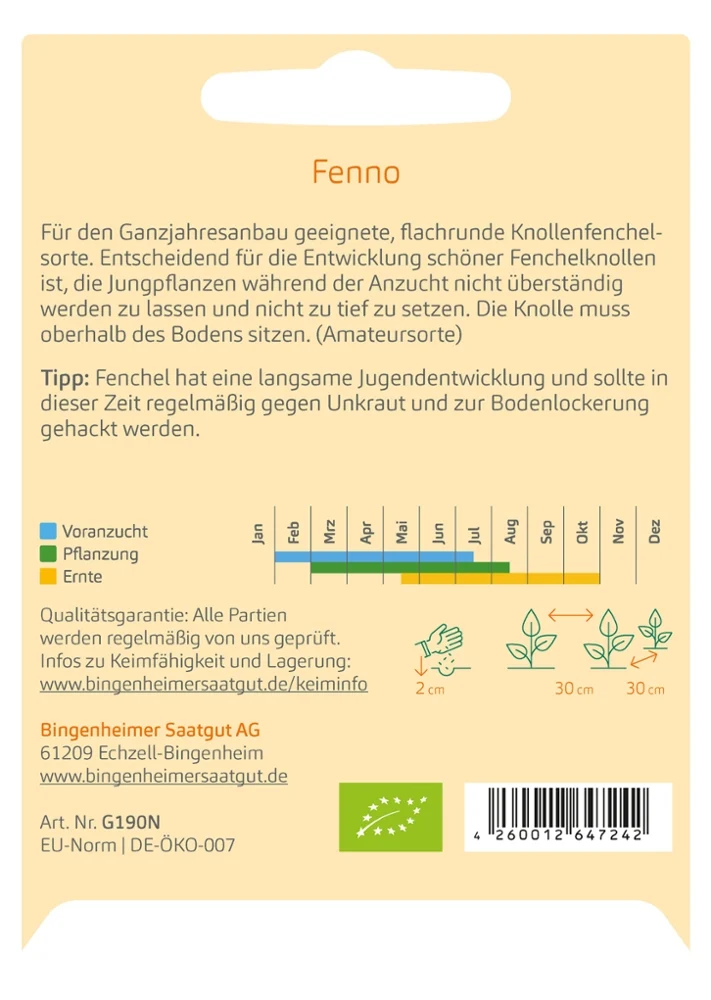 Fenno

Für den Ganzjahresanbau geeignete, flachrunde Knollenfenchelsorte. Entscheidend für die Entwicklung schöner Fenchelknollen ist, die Jungpflanzen während der Anzucht nicht überständig werden zu lassen und nicht zu tief zu setzen. Die Knolle muss oberhalb des Bodens sitzen. (Amateursorte)

Tipp: Fenchel hat eine langsame Jugendentwicklung und sollte in dieser Zeit regelmäßig gegen Unkraut und zur Bodenlockerung gehackt werden.

Voranzucht
Pflanzung
Ernte

Jan Feb Mrz Apr Mai Jun Jul Aug Sep Okt Nov Dez

Qualitätsgarantie: Alle Partien werden regelmäßig von uns geprüft. Infos zu Keimfähigkeit und Lagerung:
www.bingenheimersaatgut.de/keiminfo

2 cm
30 cm
30 cm

Bingenheimer Saatgut AG
61209 Echzell-Bingenheim
www.bingenheimersaatgut.de

Art. Nr. G190N
EU-Norm | DE-ÖKO-007

4 260012 647242